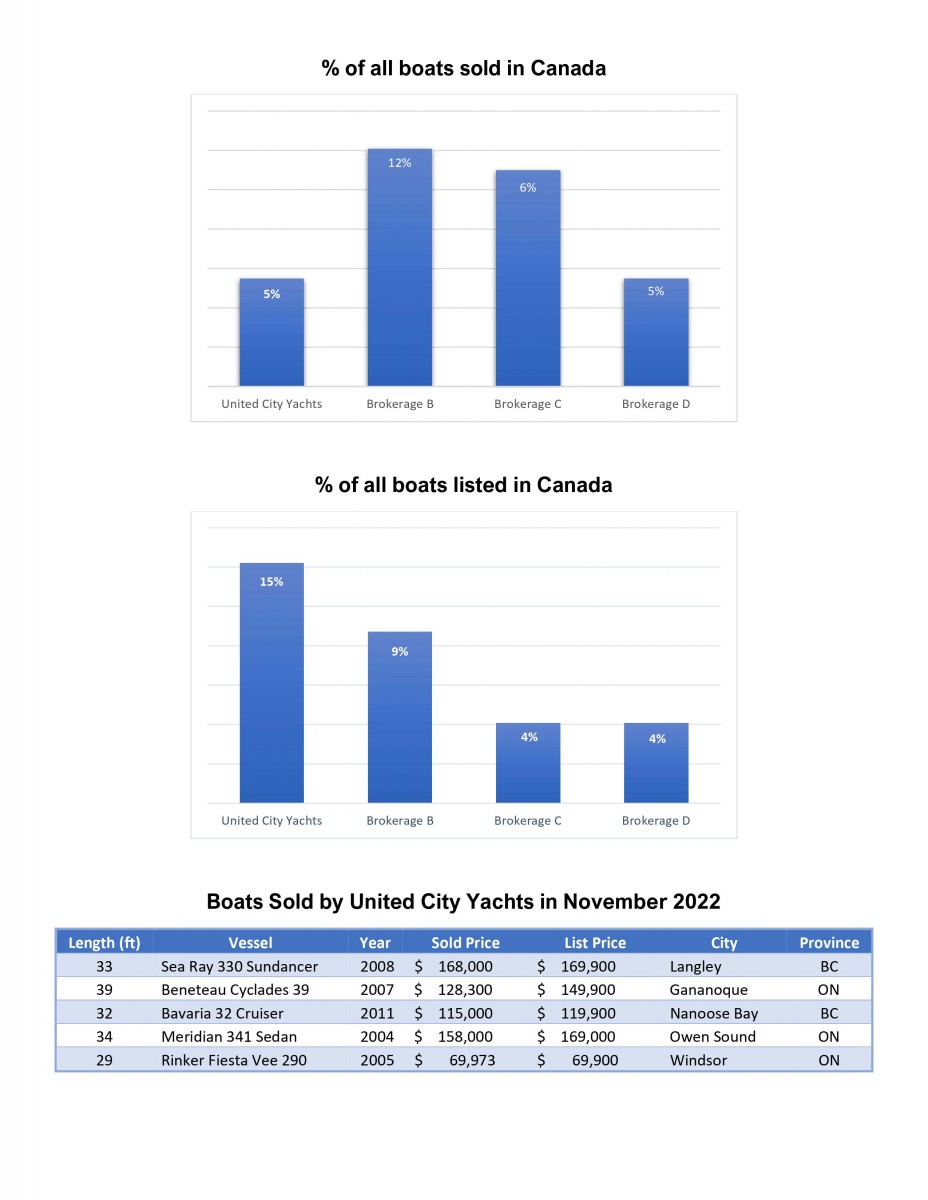 % of all boats sold in Canada

12%

6%

5%

5%

United City Yachts
Brokerage B
Brokerage C
Brokerage D

% of all boats listed in Canada

15%

9%

4%

4%

United City Yachts
Brokerage B
Brokerage C
Brokerage D

Boats Sold by United City Yachts in November 2022

| Length (ft) | Vessel | Year | Sold Price | List Price | City | Province |
|---|---|---|---|---|---|---|
| 33 | Sea Ray 330 Sundancer | 2008 | $ 168,000 | $ 169,900 | Langley | BC |
| 39 | Beneteau Cyclades 39 | 2007 | $ 128,300 | $ 149,900 | Gananoque | ON |
| 32 | Bavaria 32 Cruiser | 2011 | $ 115,000 | $ 119,900 | Nanoose Bay | BC |
| 34 | Meridian 341 Sedan | 2004 | $ 158,000 | $ 169,000 | Owen Sound | ON |
| 29 | Rinker Fiesta Vee 290 | 2005 | $ 69,973 | $ 69,900 | Windsor | ON |